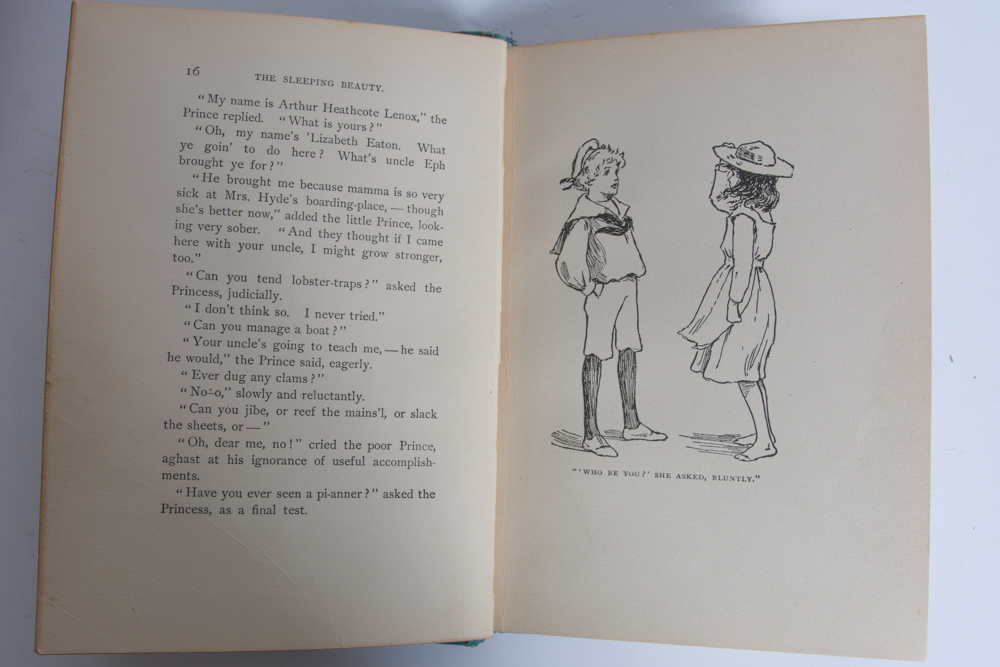 16 THE SLEEPING BEAUTY.

"My name is Arthur Heathcote Lenox," the Prince replied. "What is yours?"

"Oh, my name's 'Lizabeth Eaton. What ye goin' to do here? What's uncle Eph brought ye for?"

"He brought me because mamma is so very sick at Mrs. Hyde's boarding-place, — though she's better now," added the little Prince, looking very sober. "And they thought if I came here with your uncle, I might grow stronger, too."

"Can you tend lobster-traps?" asked the Princess, judicially.

"I don't think so. I never tried."

"Can you manage a boat?"

"Your uncle's going to teach me, — he said he would," the Prince said, eagerly.

"Ever dug any clams?"

"No-o," slowly and reluctantly.

"Can you jibe, or reef the mains'l, or slack the sheets, or —"

"Oh, dear me, no!" cried the poor Prince, aghast at his ignorance of useful accomplishments.

"Have you ever seen a pi-anner?" asked the Princess, as a final test.

"'WHO BE YOU?' SHE ASKED, BLUNTLY."